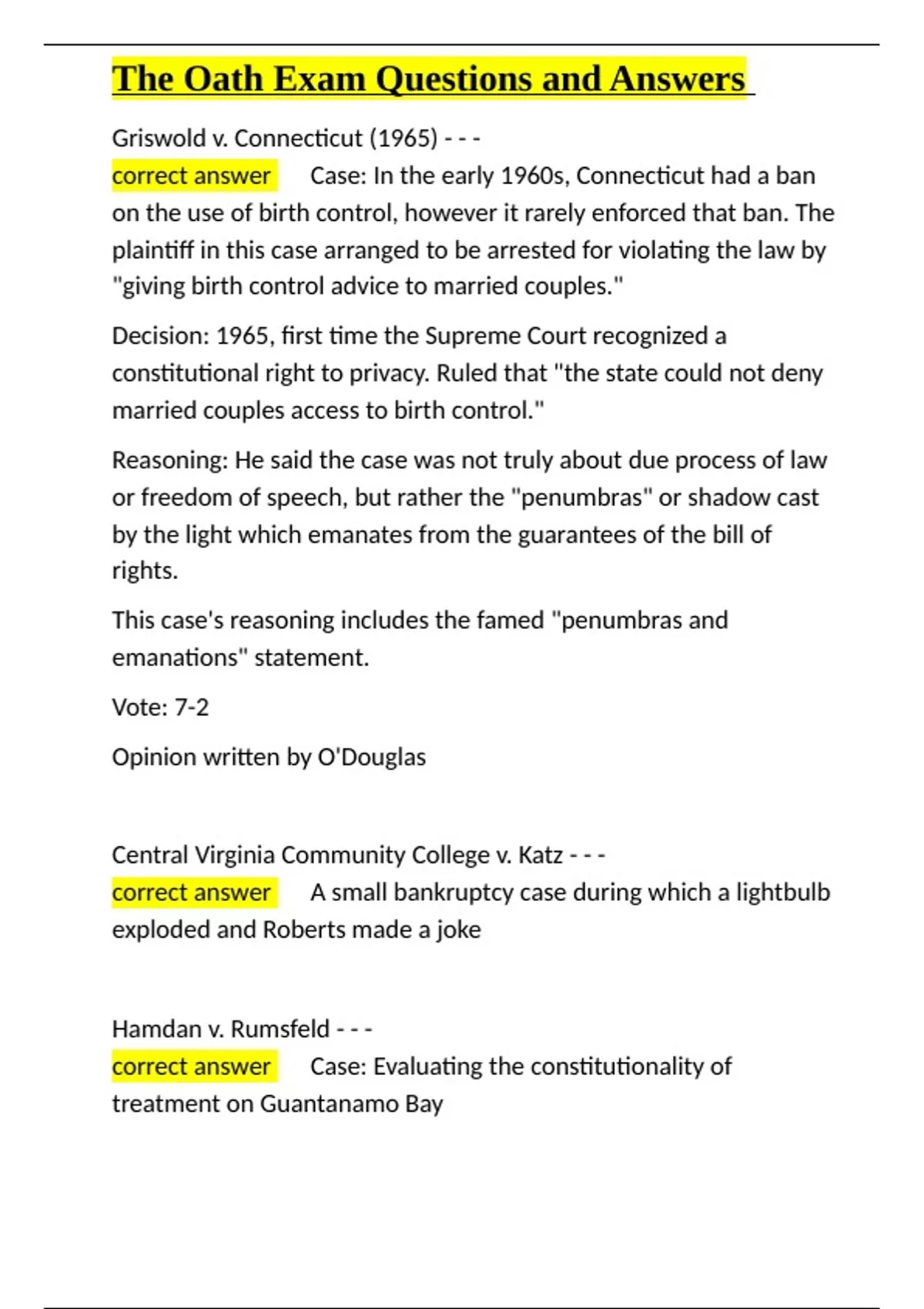 The Oath Exam Questions and Answers

Griswold v. Connecticut (1965) - - -
correct answer Case: In the early 1960s, Connecticut had a ban on the use of birth control, however it rarely enforced that ban. The plaintiff in this case arranged to be arrested for violating the law by "giving birth control advice to married couples."

Decision: 1965, first time the Supreme Court recognized a constitutional right to privacy. Ruled that "the state could not deny married couples access to birth control."

Reasoning: He said the case was not truly about due process of law or freedom of speech, but rather the "penumbras" or shadow cast by the light which emanates from the guarantees of the bill of rights.

This case's reasoning includes the famed "penumbras and emanations" statement.

Vote: 7-2

Opinion written by O'Douglas

Central Virginia Community College v. Katz - - -
correct answer A small bankruptcy case during which a lightbulb exploded and Roberts made a joke

Hamdan v. Rumsfeld - - -
correct answer Case: Evaluating the constitutionality of treatment on Guantanamo Bay